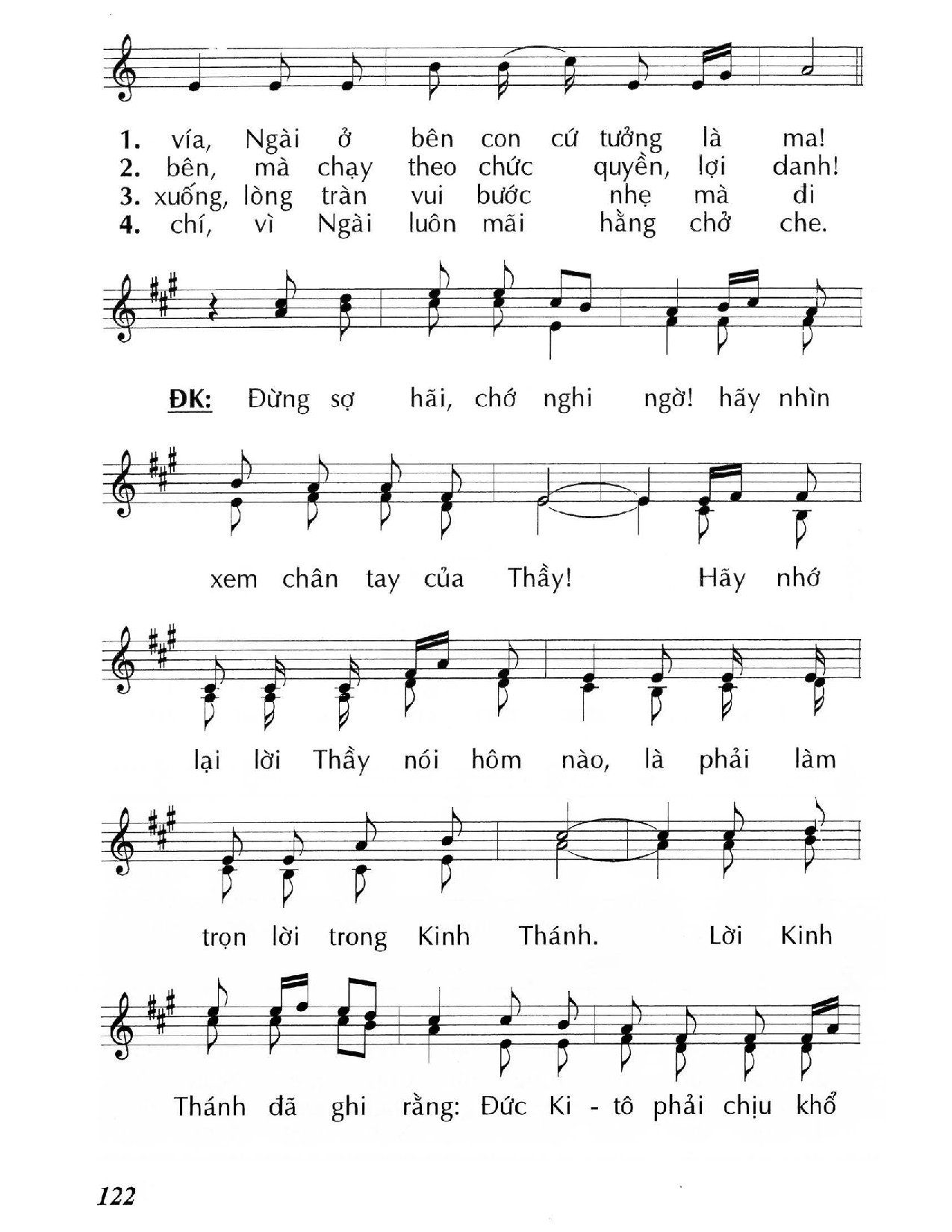 1. vía, Ngài ở bên con cứ tưởng là ma!
2. bên, mà chạy theo chức quyền, lợi danh!
3. xuống, lòng tràn vui bước nhẹ mà đi
4. chí, vì Ngài luôn mãi hằng chở che.

ĐK: Đừng sợ hãi, chớ nghi ngờ! hãy nhìn

xem chân tay của Thầy! Hãy nhớ

lại lời Thầy nói hôm nào, là phải làm

trọn lời trong Kinh Thánh. Lời Kinh

Thánh đã ghi rằng: Đức Ki - tô phải chịu khổ

122